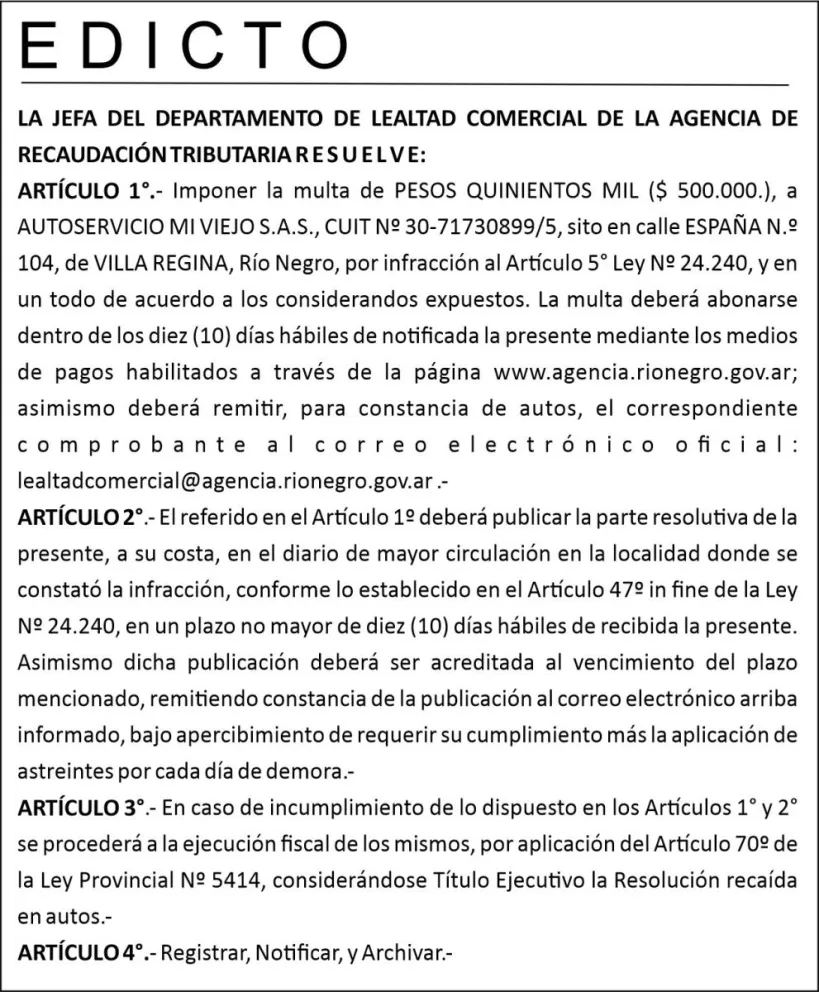 EDICTO

LA JEFA DEL DEPARTAMENTO DE LEALTAD COMERCIAL DE LA AGENCIA DE RECAUDACIÓN TRIBUTARIA R E S U E L V E:

ARTÍCULO 1°.- Imponer la multa de PESOS QUINIENTOS MIL ($ 500.000.), a AUTOSERVICIO MI VIEJO S.A.S., CUIT Nº 30-71730899/5, sito en calle ESPAÑA N.º 104, de VILLA REGINA, Río Negro, por infracción al Artículo 5° Ley Nº 24.240, y en un todo de acuerdo a los considerandos expuestos. La multa deberá abonarse dentro de los diez (10) días hábiles de notificada la presente mediante los medios de pagos habilitados a través de la página www.agencia.rionegro.gov.ar; asimismo deberá remitir, para constancia de autos, el correspondiente comprobante al correo electrónico oficial: lealtadcomercial@agencia.rionegro.gov.ar .-

ARTÍCULO 2°.- El referido en el Artículo 1º deberá publicar la parte resolutiva de la presente, a su costa, en el diario de mayor circulación en la localidad donde se constató la infracción, conforme lo establecido en el Artículo 47º in fine de la Ley Nº 24.240, en un plazo no mayor de diez (10) días hábiles de recibida la presente. Asimismo dicha publicación deberá ser acreditada al vencimiento del plazo mencionado, remitiendo constancia de la publicación al correo electrónico arriba informado, bajo apercibimiento de requerir su cumplimiento más la aplicación de astreintes por cada día de demora.-

ARTÍCULO 3°.- En caso de incumplimiento de lo dispuesto en los Artículos 1° y 2° se procederá a la ejecución fiscal de los mismos, por aplicación del Artículo 70º de la Ley Provincial Nº 5414, considerándose Título Ejecutivo la Resolución recaída en autos.-

ARTÍCULO 4°.- Registrar, Notificar, y Archivar.-